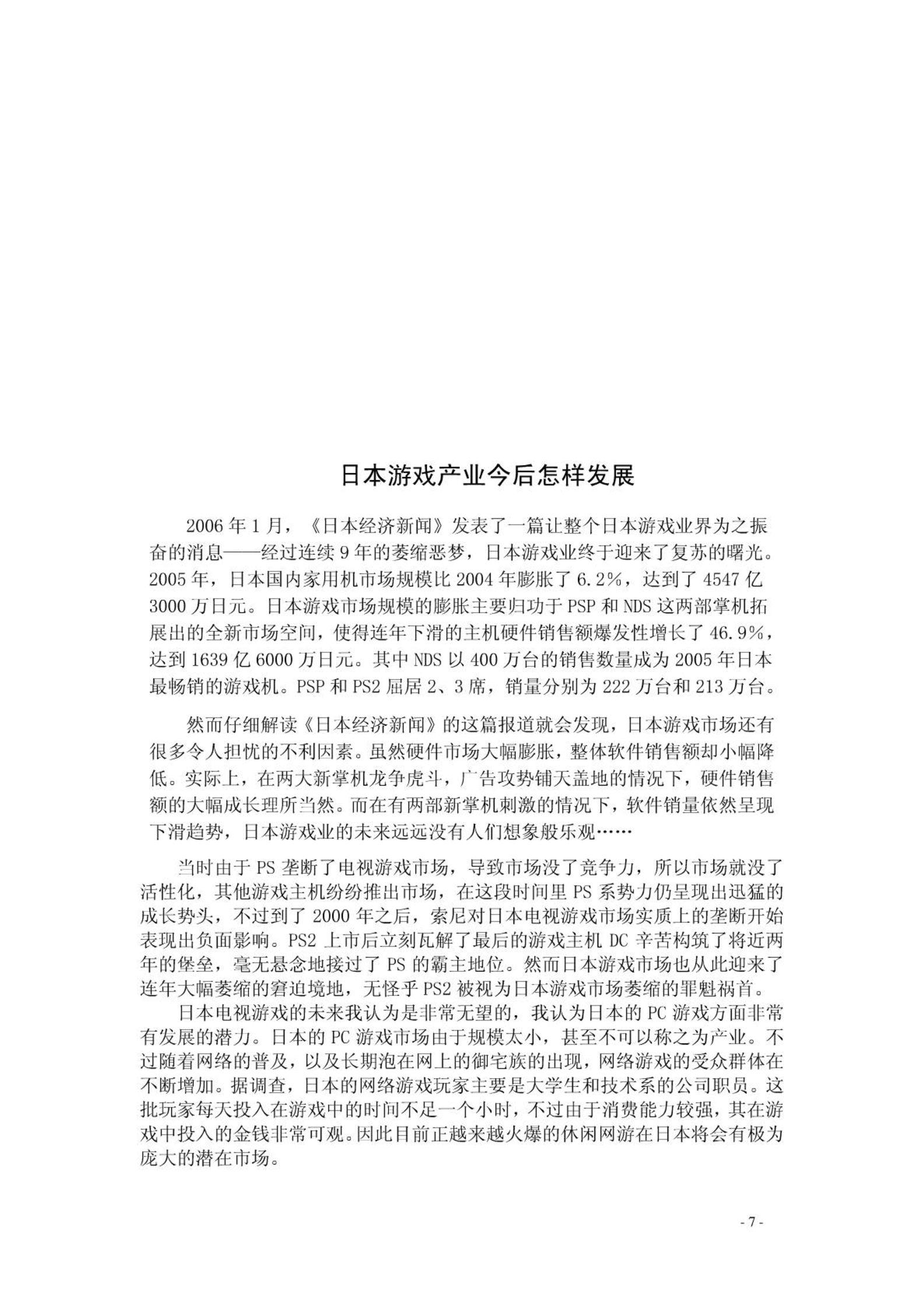 日本游戏产业今后怎样发展

2006 年 1 月，《日本经济新闻》发表了一篇让整个日本游戏业界为之振奋的消息——经过连续 9 年的萎缩恶梦，日本游戏业终于迎来了复苏的曙光。2005 年，日本国内家用机市场规模比 2004 年膨胀了 6.2%，达到了 4547 亿 3000 万日元。日本游戏市场规模的膨胀主要归功于 PSP 和 NDS 这两部掌机拓展出的全新市场空间，使得连年下滑的主机硬件销售额爆发性增长了 46.9%，达到 1639 亿 6000 万日元。其中 NDS 以 400 万台的销售数量成为 2005 年日本最畅销的游戏机。PSP 和 PS2 屈居 2、3 席，销量分别为 222 万台和 213 万台。

然而仔细解读《日本经济新闻》的这篇报道就会发现，日本游戏市场还有很多令人担忧的不利因素。虽然硬件市场大幅膨胀，整体软件销售额却小幅降低。实际上，在两大新掌机龙争虎斗，广告攻势铺天盖地的情况下，硬件销售额的大幅成长理所当然。而在有两部新掌机刺激的情况下，软件销量依然呈现下滑趋势，日本游戏业的未来远远没有人们想象般乐观……

当时由于 PS 垄断了电视游戏市场，导致市场没了竞争力，所以市场就没了活性化，其他游戏主机纷纷推出市场，在这段时间里 PS 系势力仍呈现出迅猛的成长势头，不过到了 2000 年之后，索尼对日本电视游戏市场实质上的垄断开始表现出负面影响。PS2 上市后立刻瓦解了最后的游戏主机 DC 辛苦构筑了将近两年的堡垒，毫无悬念地接过了 PS 的霸主地位。然而日本游戏市场也从此迎来了连年大幅萎缩的窘迫境地，无怪乎 PS2 被视为日本游戏市场萎缩的罪魁祸首。

日本电视游戏的未来我认为是非常无望的，我认为日本的 PC 游戏方面非常有发展的潜力。日本的 PC 游戏市场由于规模太小，甚至不可以称之为产业。不过随着网络的普及，以及长期泡在网上的御宅族的出现，网络游戏的受众群体在不断增加。据调查，日本的网络游戏玩家主要是大学生和技术系的公司职员。这批玩家每天投入在游戏中的时间不足一个小时，不过由于消费能力较强，其在游戏中投入的金钱非常可观。因此目前正越来越火爆的休闲网游在日本将会有极为庞大的潜在市场。

- 7 -